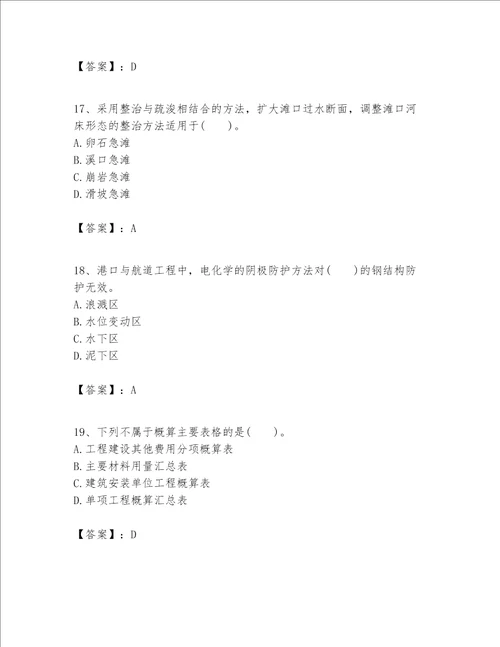 【答案】：D

17、采用整治与疏浚相结合的方法，扩大滩口过水断面，调整滩口河床形态的整治方法适用于(　　)。
A.卵石急滩
B.溪口急滩
C.崩岩急滩
D.滑坡急滩

【答案】：A

18、港口与航道工程中，电化学的阴极防护方法对(　　)的钢结构防护无效。
A.浪溅区
B.水位变动区
C.水下区
D.泥下区

【答案】：A

19、下列不属于概算主要表格的是(　　)。
A.工程建设其他费用分项概算表
B.主要材料用量汇总表
C.建筑安装单位工程概算表
D.单项工程概算汇总表

【答案】：D